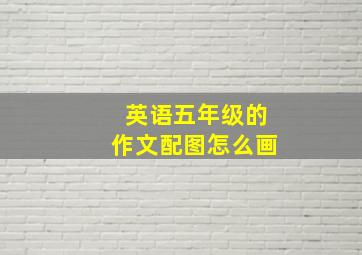 英语五年级的
作文配图怎么画